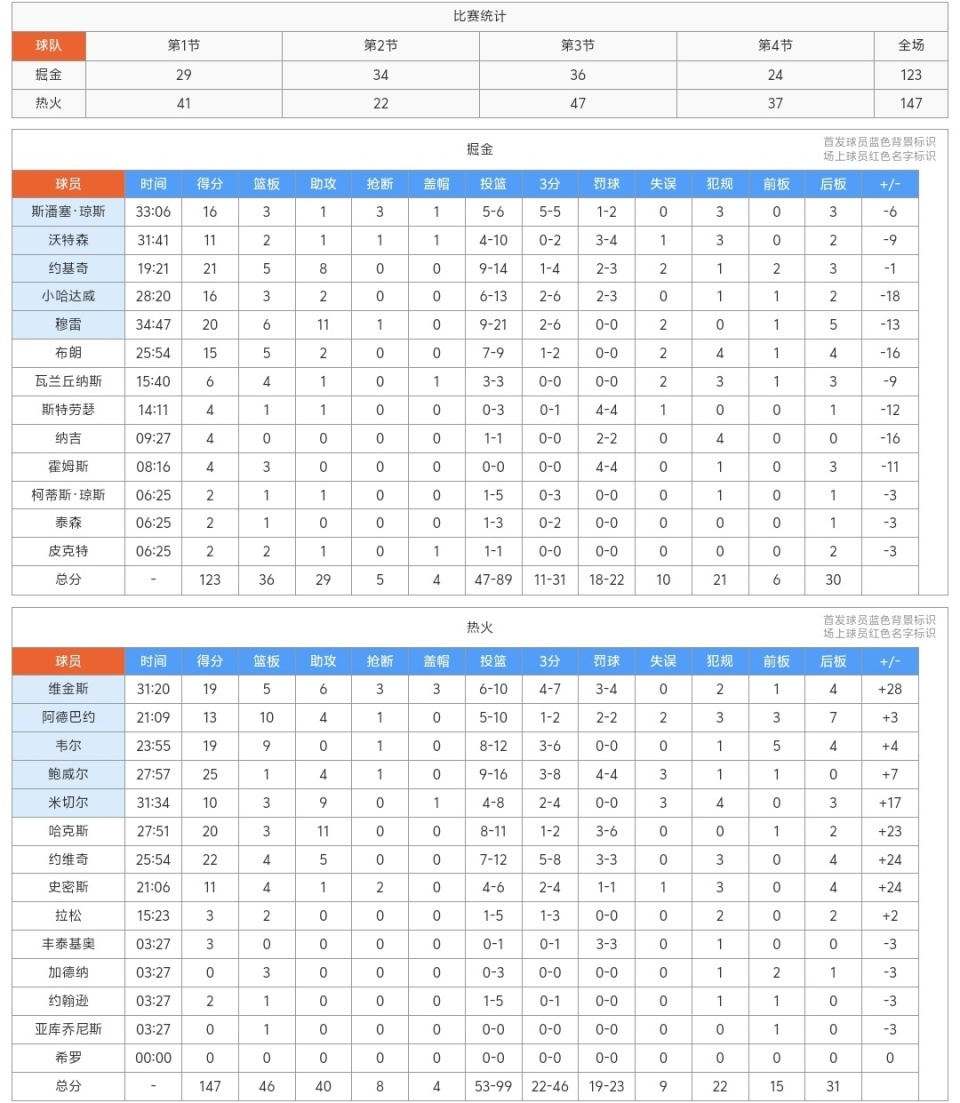 比赛统计

| 球队 | 第1节 | 第2节 | 第3节 | 第4节 | 全场 |
|---|---|---|---|---|---|
| 掘金 | 29 | 34 | 36 | 24 | 123 |
| 热火 | 41 | 22 | 47 | 37 | 147 |

掘金

首发球员蓝色背景标识
场上球员红色名字标识

| 球员 | 时间 | 得分 | 篮板 | 助攻 | 抢断 | 盖帽 | 投篮 | 3分 | 罚球 | 失误 | 犯规 | 前板 | 后板 | +/- |
|---|---|---|---|---|---|---|---|---|---|---|---|---|---|---|
| 斯潘塞·琼斯 | 33:06 | 16 | 3 | 1 | 3 | 1 | 5-6 | 5-5 | 1-2 | 0 | 3 | 0 | 3 | -6 |
| 沃特森 | 31:41 | 11 | 2 | 1 | 1 | 1 | 4-10 | 0-2 | 3-4 | 1 | 3 | 0 | 2 | -9 |
| 约基奇 | 19:21 | 21 | 5 | 8 | 0 | 0 | 9-14 | 1-4 | 2-3 | 2 | 1 | 2 | 3 | -1 |
| 小哈达威 | 28:20 | 16 | 3 | 2 | 0 | 0 | 6-13 | 2-6 | 2-3 | 0 | 1 | 1 | 2 | -18 |
| 穆雷 | 34:47 | 20 | 6 | 11 | 1 | 0 | 9-21 | 2-6 | 0-0 | 2 | 0 | 1 | 5 | -13 |
| 布朗 | 25:54 | 15 | 5 | 2 | 0 | 0 | 7-9 | 1-2 | 0-0 | 2 | 4 | 1 | 4 | -16 |
| 瓦兰丘纳斯 | 15:40 | 6 | 4 | 1 | 0 | 1 | 3-3 | 0-0 | 0-0 | 2 | 3 | 1 | 3 | -9 |
| 斯特劳瑟 | 14:11 | 4 | 1 | 1 | 0 | 0 | 0-3 | 0-1 | 4-4 | 1 | 0 | 0 | 1 | -12 |
| 纳吉 | 09:27 | 4 | 0 | 0 | 0 | 0 | 1-1 | 0-0 | 2-2 | 0 | 4 | 0 | 0 | -16 |
| 霍姆斯 | 08:16 | 4 | 3 | 0 | 0 | 0 | 0-0 | 0-0 | 4-4 | 0 | 1 | 0 | 3 | -11 |
| 柯蒂斯·琼斯 | 06:25 | 2 | 1 | 1 | 0 | 0 | 1-5 | 0-3 | 0-0 | 0 | 1 | 0 | 1 | -3 |
| 泰森 | 06:25 | 2 | 1 | 0 | 0 | 0 | 1-3 | 0-2 | 0-0 | 0 | 0 | 0 | 1 | -3 |
| 皮克特 | 06:25 | 2 | 2 | 1 | 0 | 1 | 1-1 | 0-0 | 0-0 | 0 | 0 | 0 | 2 | -3 |
| 总分 | - | 123 | 36 | 29 | 5 | 4 | 47-89 | 11-31 | 18-22 | 10 | 21 | 6 | 30 | |

热火

首发球员蓝色背景标识
场上球员红色名字标识

| 球员 | 时间 | 得分 | 篮板 | 助攻 | 抢断 | 盖帽 | 投篮 | 3分 | 罚球 | 失误 | 犯规 | 前板 | 后板 | +/- |
|---|---|---|---|---|---|---|---|---|---|---|---|---|---|---|
| 维金斯 | 31:20 | 19 | 5 | 6 | 3 | 3 | 6-10 | 4-7 | 3-4 | 0 | 2 | 1 | 4 | +28 |
| 阿德巴约 | 21:09 | 13 | 10 | 4 | 1 | 0 | 5-10 | 1-2 | 2-2 | 2 | 3 | 3 | 7 | +3 |
| 韦尔 | 23:55 | 19 | 9 | 0 | 1 | 0 | 8-12 | 3-6 | 0-0 | 0 | 1 | 5 | 4 | +4 |
| 鲍威尔 | 27:57 | 25 | 1 | 4 | 1 | 0 | 9-16 | 3-8 | 4-4 | 3 | 1 | 1 | 0 | +7 |
| 米切尔 | 31:34 | 10 | 3 | 9 | 0 | 1 | 4-8 | 2-4 | 0-0 | 3 | 4 | 0 | 3 | +17 |
| 哈克斯 | 27:51 | 20 | 3 | 11 | 0 | 0 | 8-11 | 1-2 | 3-6 | 0 | 0 | 1 | 2 | +23 |
| 约维奇 | 25:54 | 22 | 4 | 5 | 0 | 0 | 7-12 | 5-8 | 3-3 | 0 | 3 | 0 | 4 | +24 |
| 史密斯 | 21:06 | 11 | 4 | 1 | 2 | 0 | 4-6 | 2-4 | 1-1 | 1 | 3 | 0 | 4 | +24 |
| 拉松 | 15:23 | 3 | 2 | 0 | 0 | 0 | 1-5 | 1-3 | 0-0 | 0 | 2 | 0 | 2 | +2 |
| 丰泰基奥 | 03:27 | 3 | 0 | 0 | 0 | 0 | 0-1 | 0-1 | 3-3 | 0 | 1 | 0 | 0 | -3 |
| 加德纳 | 03:27 | 0 | 3 | 0 | 0 | 0 | 0-3 | 0-0 | 0-0 | 0 | 1 | 2 | 1 | -3 |
| 约翰逊 | 03:27 | 2 | 1 | 0 | 0 | 0 | 1-5 | 0-1 | 0-0 | 0 | 1 | 1 | 0 | -3 |
| 亚库乔尼斯 | 03:27 | 0 | 1 | 0 | 0 | 0 | 0-0 | 0-0 | 0-0 | 0 | 0 | 1 | 0 | -3 |
| 希罗 | 00:00 | 0 | 0 | 0 | 0 | 0 | 0-0 | 0-0 | 0-0 | 0 | 0 | 0 | 0 | 0 |
| 总分 | - | 147 | 46 | 40 | 8 | 4 | 53-99 | 22-46 | 19-23 | 9 | 22 | 15 | 31 | |